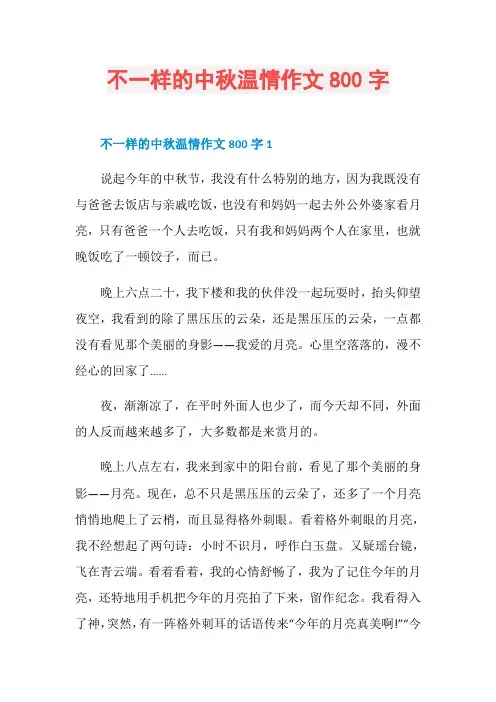 不一样的中秋温情作文 800 字

不一样的中秋温情作文 800 字 1

说起今年的中秋节，我没有什么特别的地方，因为我既没有与爸爸去饭店与亲戚吃饭，也没有和妈妈一起去外公外婆家看月亮，只有爸爸一个人去吃饭，只有我和妈妈两个人在家里，也就晚饭吃了一顿饺子，而已。

晚上六点二十，我下楼和我的伙伴没一起玩耍时，抬头仰望夜空，我看到的除了黑压压的云朵，还是黑压压的云朵，一点都没有看见那个美丽的身影——我爱的月亮。心里空落落的，漫不经心的回家了……

夜，渐渐凉了，在平时外面人也少了，而今天却不同，外面的人反而越来越多了，大多数都是来赏月的。

晚上八点左右，我来到家中的阳台前，看见了那个美丽的身影——月亮。现在，总不只是黑压压的云朵了，还多了一个月亮悄悄地爬上了云梢，而且显得格外刺眼。看着格外刺眼的月亮，我不经想起了两句诗：小时不识月，呼作白玉盘。又疑瑶台镜，飞在青云端。看着看着，我的心情舒畅了，我为了记住今年的月亮，还特地用手机把今年的月亮拍了下来，留作纪念。我看得入了神，突然，有一阵格外刺耳的话语传来“今年的月亮真美啊!”“今